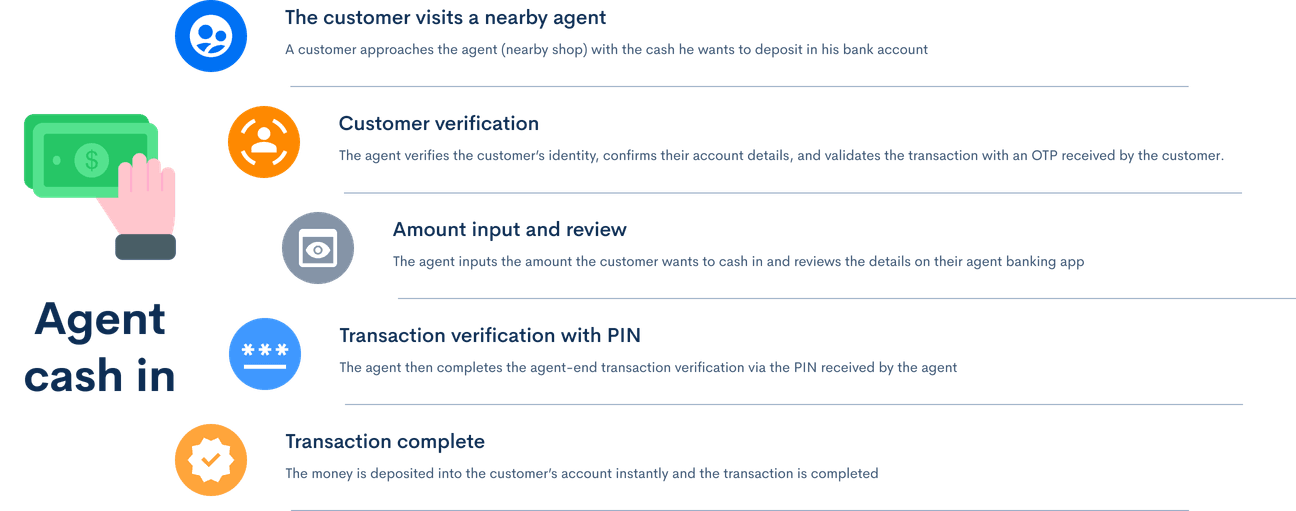 Agent cash in

The customer visits a nearby agent
A customer approaches the agent (nearby shop) with the cash he wants to deposit in his bank account

Customer verification
The agent verifies the customer's identity, confirms their account details, and validates the transaction with an OTP received by the customer.

Amount input and review
The agent inputs the amount the customer wants to cash in and reviews the details on their agent banking app

***
Transaction verification with PIN
The agent then completes the agent-end transaction verification via the PIN received by the agent

Transaction complete
The money is deposited into the customer's account instantly and the transaction is completed